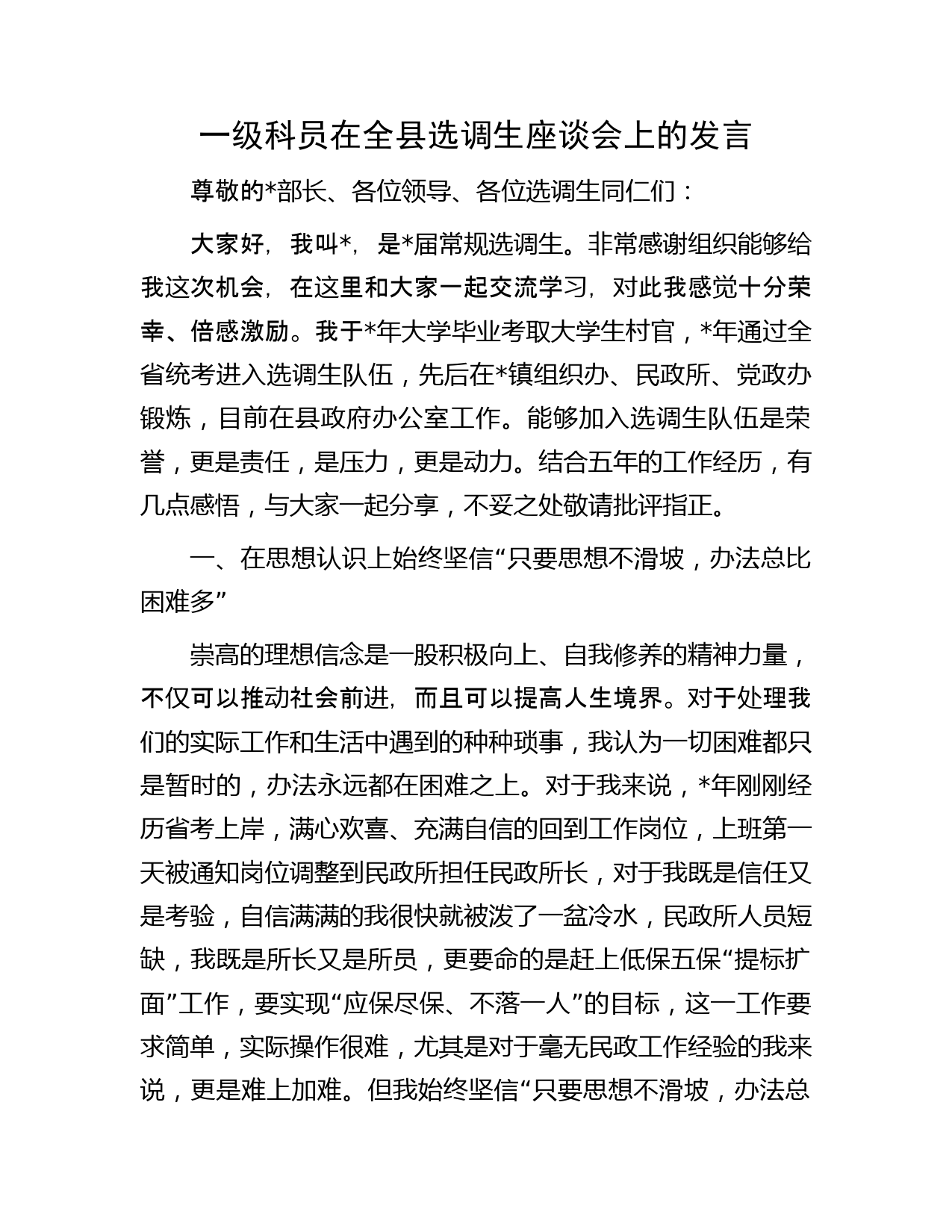 一级科员在全县选调生座谈会上的发言

尊敬的*部长、各位领导、各位选调生同仁们：

大家好，我叫*，是*届常规选调生。非常感谢组织能够给我这次机会，在这里和大家一起交流学习，对此我感觉十分荣幸、倍感激励。我于*年大学毕业考取大学生村官，*年通过全省统考进入选调生队伍，先后在*镇组织办、民政所、党政办锻炼，目前在县政府办公室工作。能够加入选调生队伍是荣誉，更是责任，是压力，更是动力。结合五年的工作经历，有几点感悟，与大家一起分享，不妥之处敬请批评指正。

一、在思想认识上始终坚信“只要思想不滑坡，办法总比困难多”

崇高的理想信念是一股积极向上、自我修养的精神力量，不仅可以推动社会前进，而且可以提高人生境界。对于处理我们的实际工作和生活中遇到的种种琐事，我认为一切困难都只是暂时的，办法永远都在困难之上。对于我来说，*年刚刚经历省考上岸，满心欢喜、充满自信的回到工作岗位，上班第一天被通知岗位调整到民政所担任民政所长，对于我既是信任又是考验，自信满满的我很快就被泼了一盆冷水，民政所人员短缺，我既是所长又是所员，更要命的是赶上低保五保“提标扩面”工作，要实现“应保尽保、不落一人”的目标，这一工作要求简单，实际操作很难，尤其是对于毫无民政工作经验的我来说，更是难上加难。但我始终坚信“只要思想不滑坡，办法总